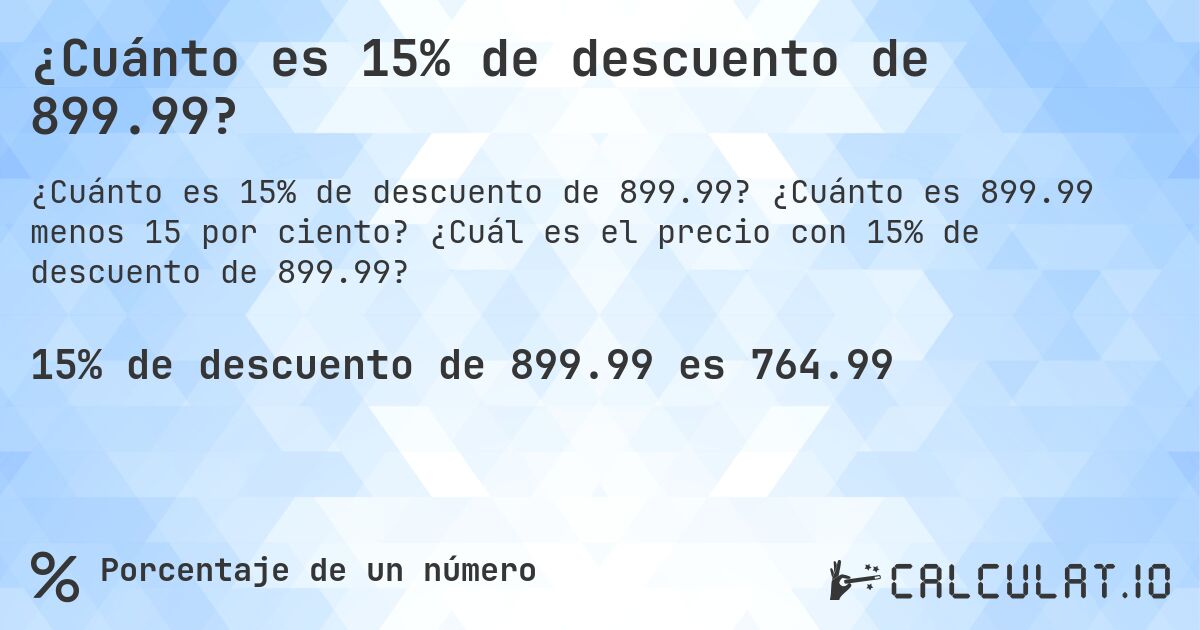 ¿Cuánto es 15% de descuento de 899.99?

¿Cuánto es 15% de descuento de 899.99? ¿Cuánto es 899.99 menos 15 por ciento? ¿Cuál es el precio con 15% de descuento de 899.99?

15% de descuento de 899.99 es 764.99

% Porcentaje de un número

CALCULAT.IO